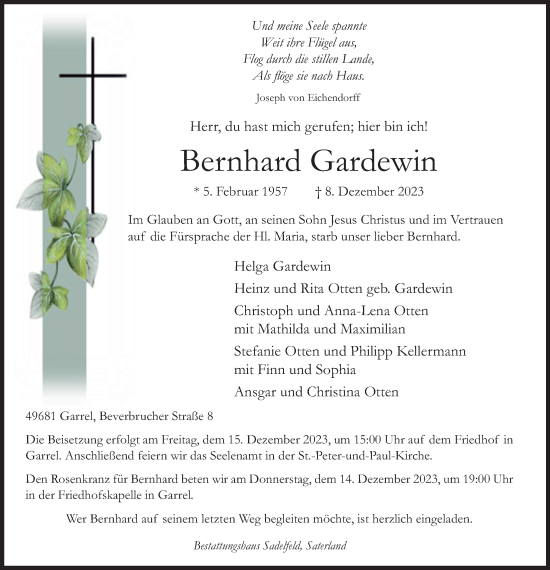 Und meine Seele spannte
Weit ihre Flügel aus,
Flog durch die stillen Lande,
Als flöge sie nach Haus.

Joseph von Eichendorff

Herr, du hast mich gerufen; hier bin ich!

Bernhard Gardewin

* 5. Februar 1957 † 8. Dezember 2023

Im Glauben an Gott, an seinen Sohn Jesus Christus und im Vertrauen auf die Fürsprache der Hl. Maria, starb unser lieber Bernhard.

Helga Gardewin

Heinz und Rita Otten geb. Gardewin

Christoph und Anna-Lena Otten
mit Mathilda und Maximilian

Stefanie Otten und Philipp Kellermann
mit Finn und Sophia

Ansgar und Christina Otten

49681 Garrel, Beverbrucher Straße 8

Die Beisetzung erfolgt am Freitag, dem 15. Dezember 2023, um 15:00 Uhr auf dem Friedhof in Garrel. Anschließend feiern wir das Seelenamt in der St.-Peter-und-Paul-Kirche.

Den Rosenkranz für Bernhard beten wir am Donnerstag, dem 14. Dezember 2023, um 19:00 Uhr in der Friedhofskapelle in Garrel.

Wer Bernhard auf seinem letzten Weg begleiten möchte, ist herzlich eingeladen.

Bestattungshaus Sadelfeld, Saterland